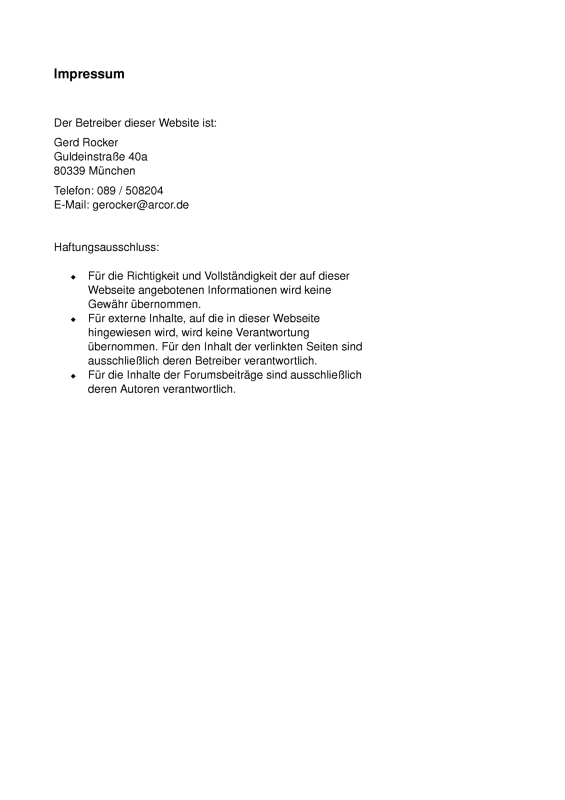 Impressum

Der Betreiber dieser Website ist:

Gerd Rocker
Guldeinstraße 40a
80339 München

Telefon: 089 / 508204
E-Mail: gerocker@arcor.de

Haftungsausschluss:

- Für die Richtigkeit und Vollständigkeit der auf dieser Webseite angebotenen Informationen wird keine Gewähr übernommen.
- Für externe Inhalte, auf die in dieser Webseite hingewiesen wird, wird keine Verantwortung übernommen. Für den Inhalt der verlinkten Seiten sind ausschließlich deren Betreiber verantwortlich.
- Für die Inhalte der Forumsbeiträge sind ausschließlich deren Autoren verantwortlich.